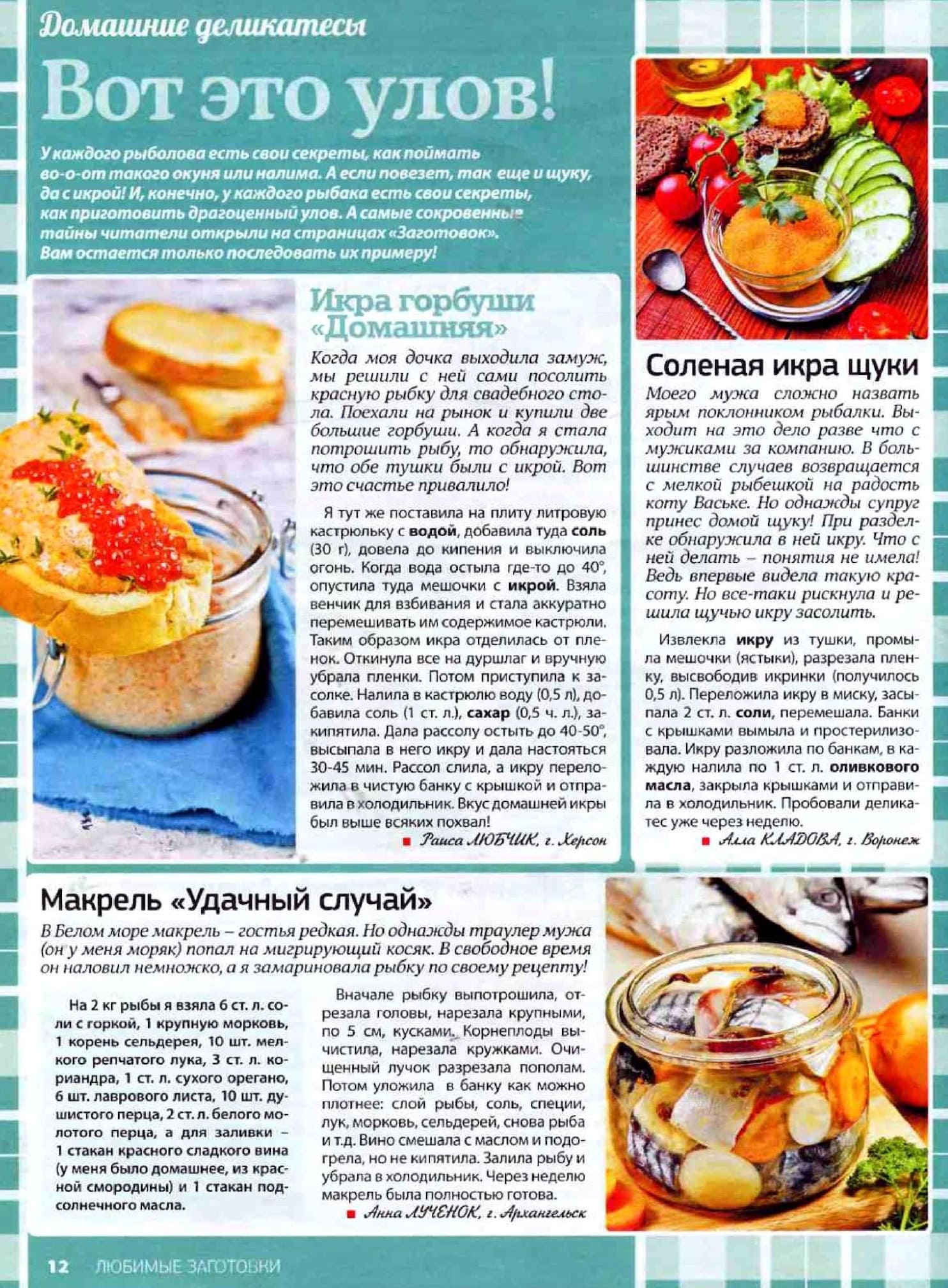 Домашние деликатесы

Вот это улов!

У каждого рыболова есть свои секреты, как поймать во-о-от такого окуня или налима. А если повезет, так еще и щуку, да с икрой! И, конечно, у каждого рыбака есть свои секреты, как приготовить драгоценный улов. А самые сокровенные тайны читатели открыли на страницах «Заготовок». Вам остается только последовать их примеру!

Икра горбуши «Домашняя»

Когда моя дочка выходила замуж, мы решили с ней сами посолить красную рыбку для свадебного стола. Поехали на рынок и купили две большие горбуши. А когда я стала потрошить рыбу, то обнаружила, что обе тушки были с икрой. Вот это счастье привалило!

Я тут же поставила на плиту литровую кастрюльку с водой, добавила туда соль (30 г), довела до кипения и выключила огонь. Когда вода остыла где-то до 40°, опустила туда мешочки с икрой. Взяла венчик для взбивания и стала аккуратно перемешивать им содержимое кастрюли. Таким образом икра отделилась от пленок. Откинула все на дуршлаг и вручную убрала пленки. Потом приступила к засолке. Налила в кастрюлю воду (0,5 л), добавила соль (1 ст. л.), сахар (0,5 ч. л.), закипятила. Дала рассолу остыть до 40-50°, высыпала в него икру и дала настояться 30-45 мин. Рассол слила, а икру переложила в чистую банку с крышкой и отправила в холодильник. Вкус домашней икры был выше всяких похвал!

Раиса ЛЮБЧИК, г. Херсон

Соленая икра щуки

Моего мужа сложно назвать ярым поклонником рыбалки. Выходит на это дело разве что с мужиками за компанию. В большинстве случаев возвращается с мелкой рыбешкой на радость коту Ваське. Но однажды супруг принес домой щуку! При разделке обнаружила в ней икру. Что с ней делать – понятия не имела! Ведь впервые видела такую красоту. Но все-таки рискнула и решила щучью икру засолить.

Извлекла икру из тушки, промыла мешочки (ястыки), разрезала пленку, высвободив икринки (получилось 0,5 л). Переложила икру в миску, засыпала 2 ст. л. соли, перемешала. Банки с крышками вымыла и простерилизовала. Икру разложила по банкам, в каждую налила по 1 ст. л. оливкового масла, закрыла крышками и отправила в холодильник. Пробовали деликатес уже через неделю.

Алла КЛАДОВА, г. Воронеж

Макрель «Удачный случай»

В Белом море макрель – гостья редкая. Но однажды траулер мужа (он у меня моряк) попал на мигрирующий косяк. В свободное время он наловил немножко, а я замариновала рыбку по своему рецепту!

На 2 кг рыбы я взяла 6 ст. л. соли с горкой, 1 крупную морковь, 1 корень сельдерея, 10 шт. мелкого репчатого лука, 3 ст. л. кориандра, 1 ст. л. сухого орегано, 6 шт. лаврового листа, 10 шт. душистого перца, 2 ст. л. белого молотого перца, а для заливки – 1 стакан красного сладкого вина (у меня было домашнее, из красной смородины) и 1 стакан подсолнечного масла.

Вначале рыбку выпотрошила, отрезала головы, нарезала крупными, по 5 см, кусками. Корнеплоды вычистила, нарезала кружками. Очищенный лучок разрезала пополам. Потом уложила в банку как можно плотнее: слой рыбы, соль, специи, лук, морковь, сельдерей, снова рыба и т.д. Вино смешала с маслом и подогрела, но не кипятила. Залила рыбу и убрала в холодильник. Через неделю макрель была полностью готова.

Анна ЛУЧЕНОК, г. Архангельск

12 ЛЮБИМЫЕ ЗАГОТОВКИ